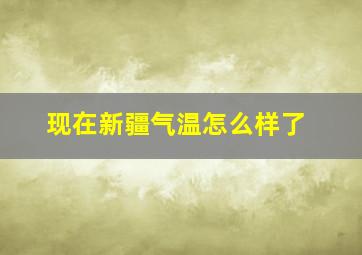 现在新疆气温怎么样了